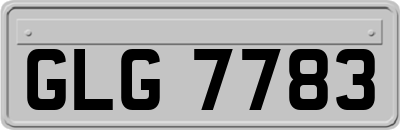 GLG 7783